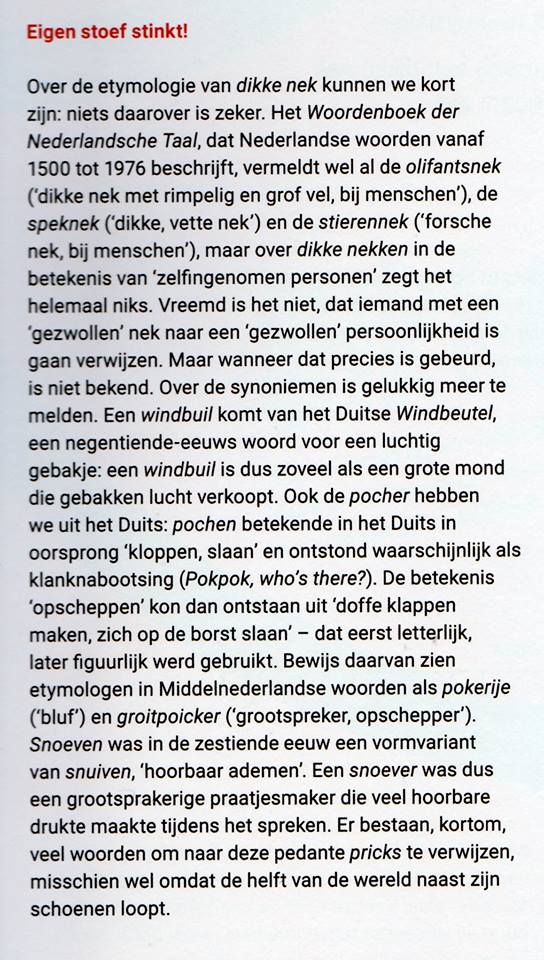 Eigen stoef stinkt!

Over de etymologie van dikke nek kunnen we kort zijn: niets daarover is zeker. Het Woordenboek der Nederlandsche Taal, dat Nederlandse woorden vanaf 1500 tot 1976 beschrijft, vermeldt wel al de olifantsnek ('dikke nek met rimpelig en grof vel, bij menschen'), de speknek ('dikke, vette nek') en de stierennek ('forsche nek, bij menschen'), maar over dikke nekken in de betekenis van 'zelfingenomen personen' zegt het helemaal niks. Vreemd is het niet, dat iemand met een 'gezwollen' nek naar een 'gezwollen' persoonlijkheid is gaan verwijzen. Maar wanneer dat precies is gebeurd, is niet bekend. Over de synoniemen is gelukkig meer te melden. Een windbuil komt van het Duitse Windbeutel, een negentiende-eeuws woord voor een luchtig gebakje: een windbuil is dus zoveel als een grote mond die gebakken lucht verkoopt. Ook de pocher hebben we uit het Duits: pochen betekende in het Duits in oorsprong 'kloppen, slaan' en ontstond waarschijnlijk als klanknabootsing (Pokpok, who's there?). De betekenis 'opscheppen' kon dan ontstaan uit 'doffe klappen maken, zich op de borst slaan' – dat eerst letterlijk, later figuurlijk werd gebruikt. Bewijs daarvan zien etymologen in Middelnederlandse woorden als pokerije ('bluf') en groitpoicker ('grootspreker, opschepper'). Snoeven was in de zestiende eeuw een vormvariant van snuiven, 'hoorbaar ademen'. Een snoever was dus een grootsprakerige praatjesmaker die veel hoorbare drukte maakte tijdens het spreken. Er bestaan, kortom, veel woorden om naar deze pedante pricks te verwijzen, misschien wel omdat de helft van de wereld naast zijn schoenen loopt.